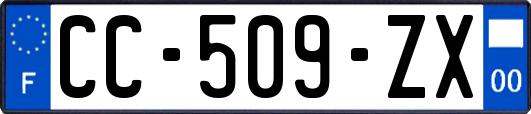 F
CC-509-ZX
00